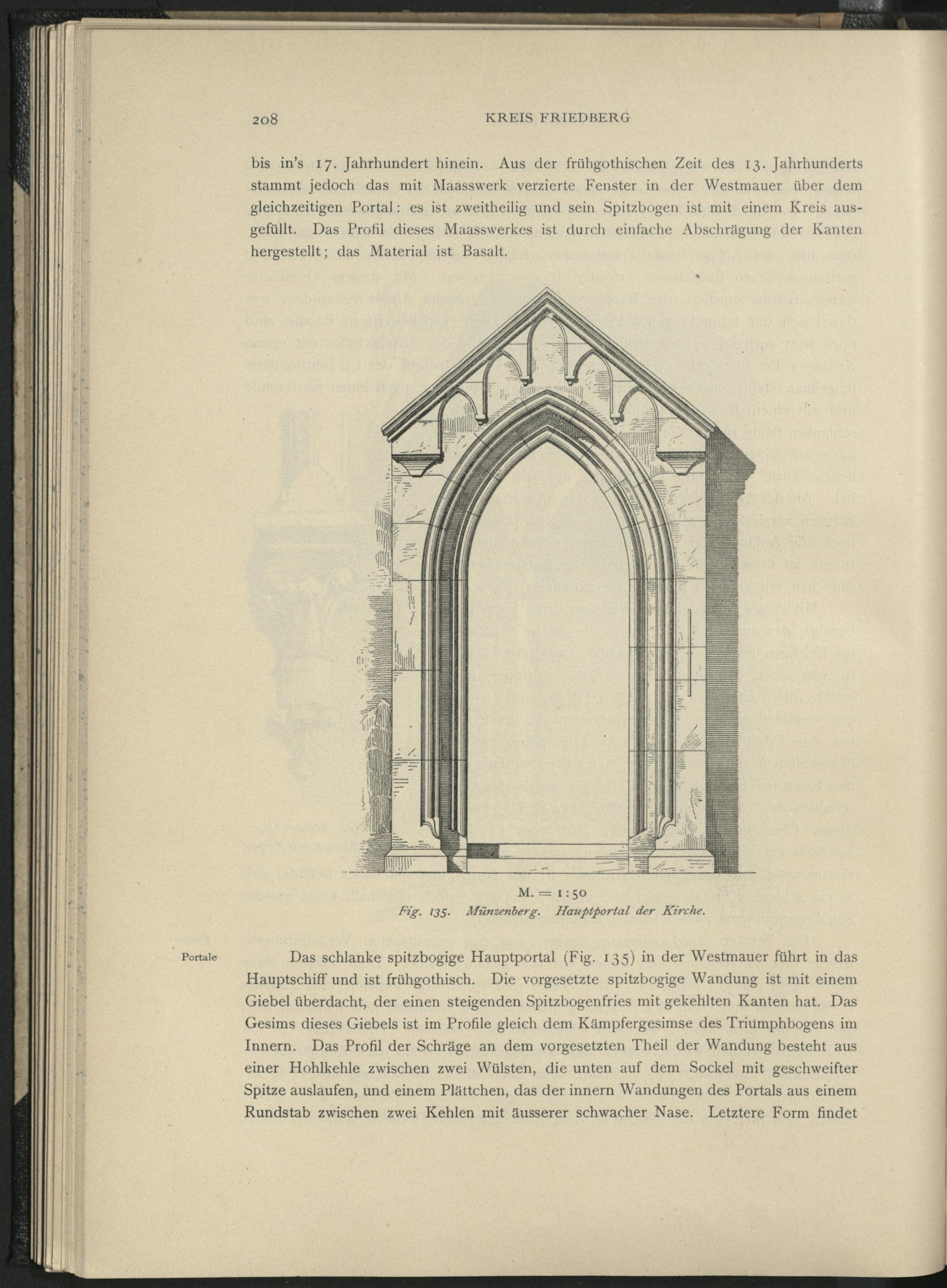 208 KREIS FRIEDBERG

bis in's 17. Jahrhundert hinein. Aus der frühgothischen Zeit des 13. Jahrhunderts stammt jedoch das mit Maasswerk verzierte Fenster in der Westmauer über dem gleichzeitigen Portal: es ist zweitheilig und sein Spitzbogen ist mit einem Kreis ausgefüllt. Das Profil dieses Maasswerkes ist durch einfache Abschrägung der Kanten hergestellt; das Material ist Basalt.

M. = 1:50
Fig. 135. Münzenberg. Hauptportal der Kirche.

Portale

Das schlanke spitzbogige Hauptportal (Fig. 135) in der Westmauer führt in das Hauptschiff und ist frühgothisch. Die vorgesetzte spitzbogige Wandung ist mit einem Giebel überdacht, der einen steigenden Spitzbogenfries mit gekehlten Kanten hat. Das Gesims dieses Giebels ist im Profile gleich dem Kämpfergesimse des Triumphbogens im Innern. Das Profil der Schräge an dem vorgesetzten Theil der Wandung besteht aus einer Hohlkehle zwischen zwei Wülsten, die unten auf dem Sockel mit geschweifter Spitze auslaufen, und einem Plättchen, das der innern Wandungen des Portals aus einem Rundstab zwischen zwei Kehlen mit äusserer schwacher Nase. Letztere Form findet